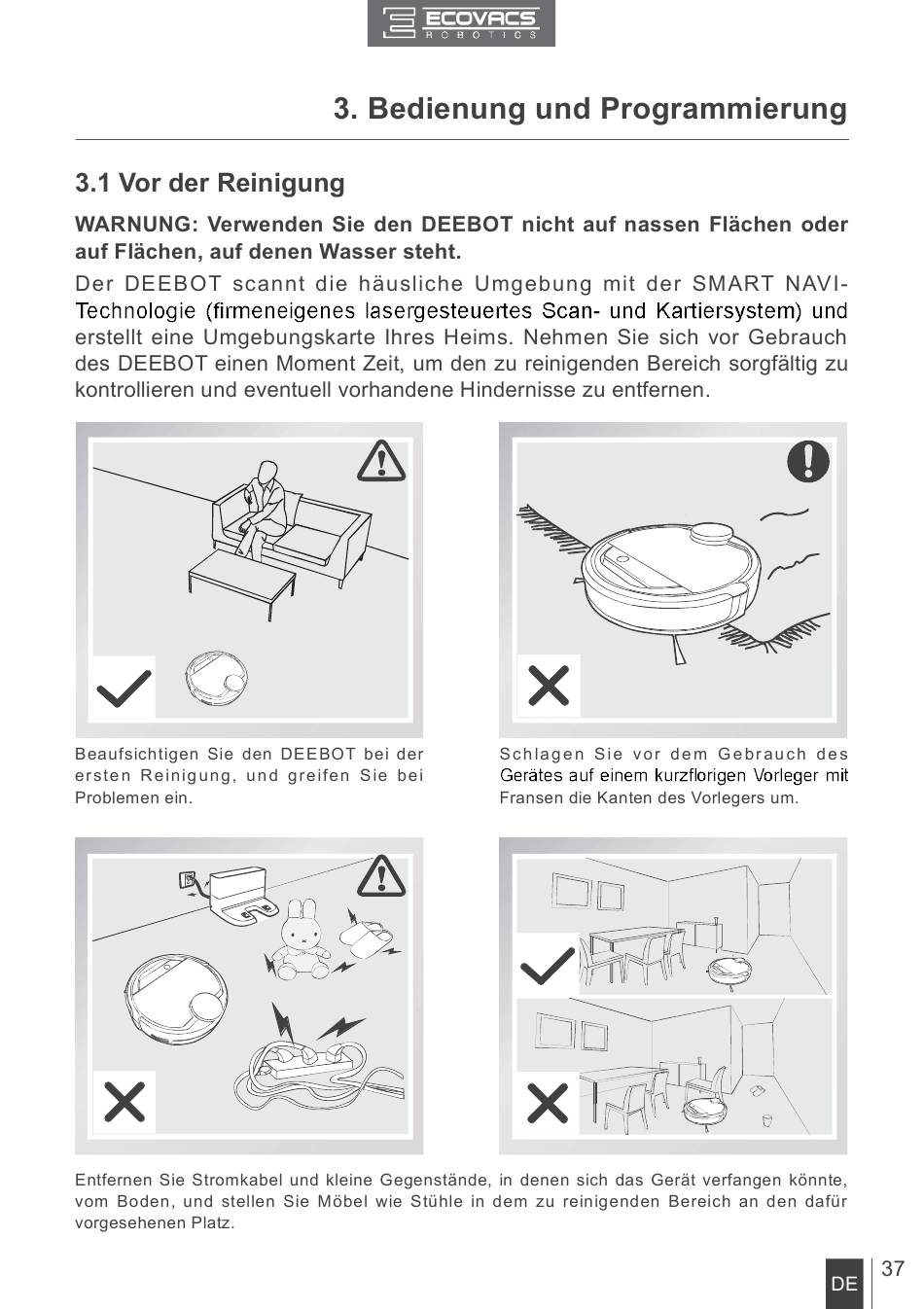 ECOVACS ROBOTICS

3. Bedienung und Programmierung

3.1 Vor der Reinigung

WARNUNG: Verwenden Sie den DEEBOT nicht auf nassen Flächen oder auf Flächen, auf denen Wasser steht.

Der DEEBOT scannt die häusliche Umgebung mit der SMART NAVI-Technologie (firmeneigenes lasergesteuertes Scan- und Kartiersystem) und erstellt eine Umgebungskarte Ihres Heims. Nehmen Sie sich vor Gebrauch des DEEBOT einen Moment Zeit, um den zu reinigenden Bereich sorgfältig zu kontrollieren und eventuell vorhandene Hindernisse zu entfernen.

Beaufsichtigen Sie den DEEBOT bei der ersten Reinigung, und greifen Sie bei Problemen ein.

Schlagen Sie vor dem Gebrauch des Gerätes auf einem kurzflorigen Vorleger mit Fransen die Kanten des Vorlegers um.

Entfernen Sie Stromkabel und kleine Gegenstände, in denen sich das Gerät verfangen könnte, vom Boden, und stellen Sie Möbel wie Stühle in dem zu reinigenden Bereich an den dafür vorgesehenen Platz.

DE 37